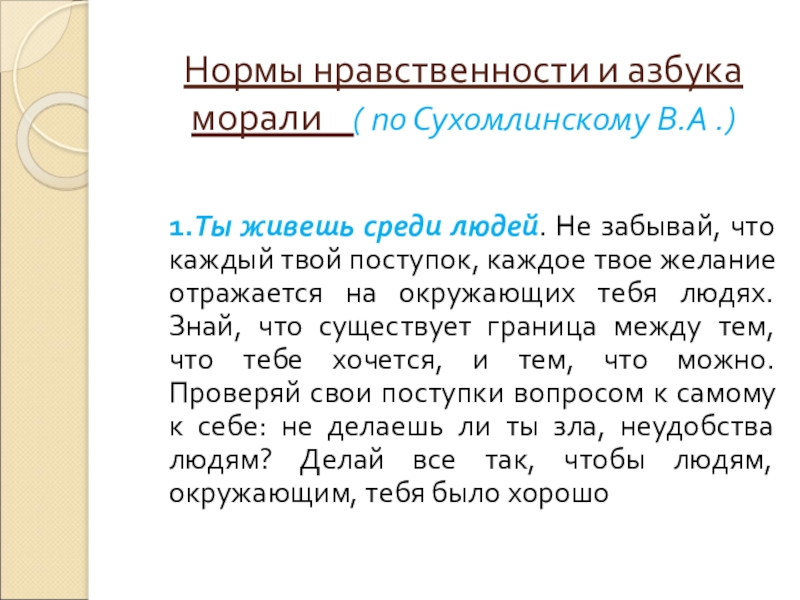 Нормы нравственности и азбука морали ( по Сухомлинскому В.А .)

1.Ты живешь среди людей. Не забывай, что каждый твой поступок, каждое твое желание отражается на окружающих тебя людях. Знай, что существует граница между тем, что тебе хочется, и тем, что можно. Проверяй свои поступки вопросом к самому к себе: не делаешь ли ты зла, неудобства людям? Делай все так, чтобы людям, окружающим, тебя было хорошо